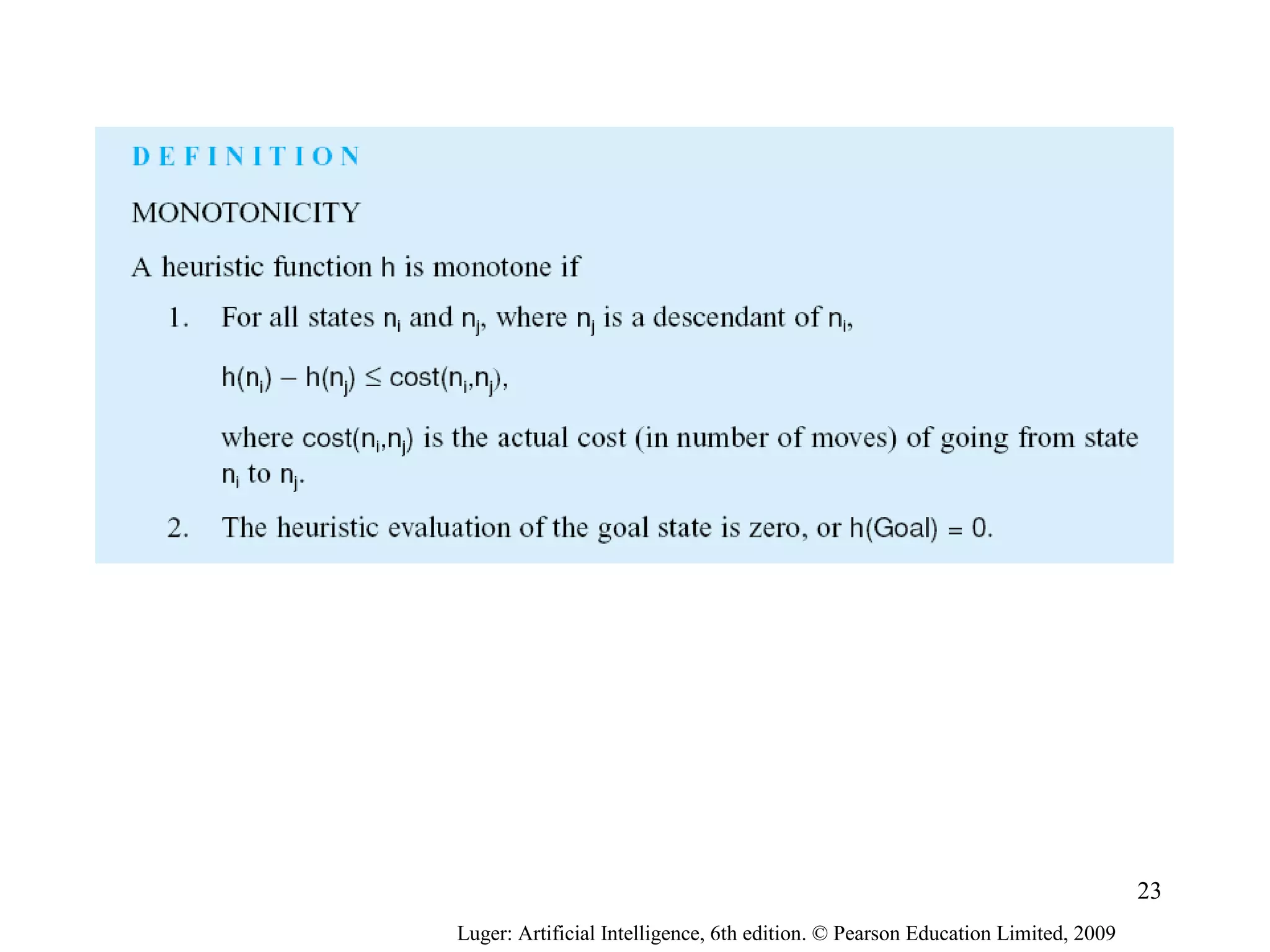 DEFINITION

MONOTONICITY

A heuristic function h is monotone if

1. For all states $n_i$ and $n_j$, where $n_j$ is a descendant of $n_i$,

$h(n_i) - h(n_j) \leq cost(n_i,n_j)$,

where $cost(n_i,n_j)$ is the actual cost (in number of moves) of going from state $n_i$ to $n_j$.

2. The heuristic evaluation of the goal state is zero, or $h(Goal) = 0$.

23

Luger: Artificial Intelligence, 6th edition. © Pearson Education Limited, 2009